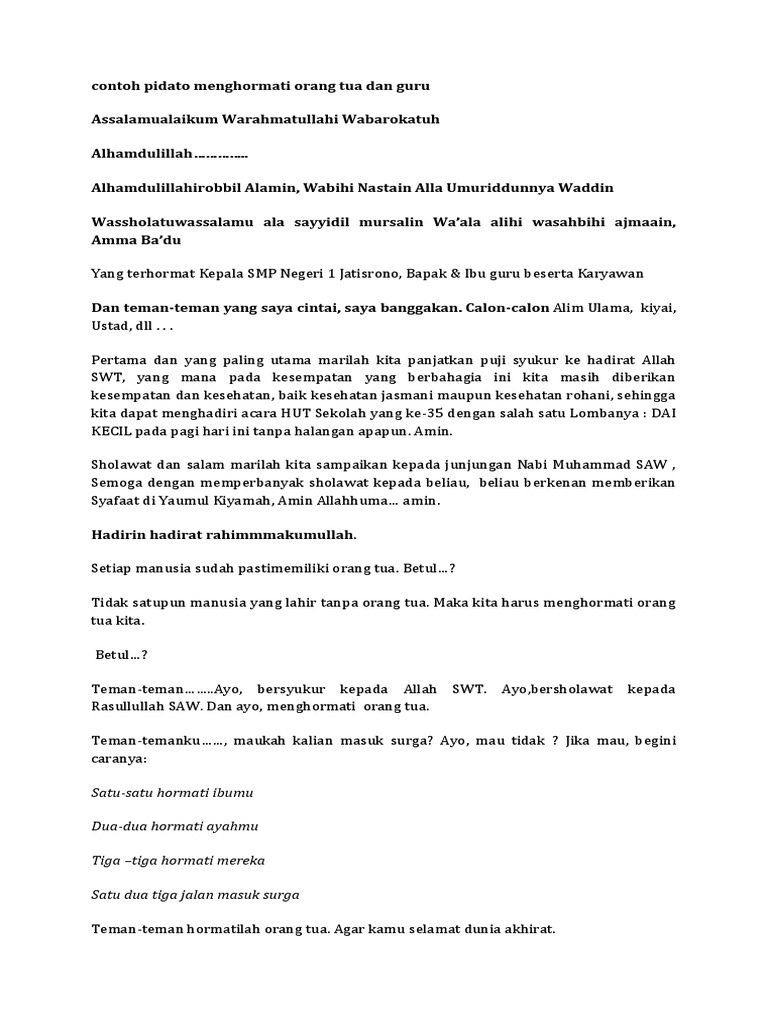 contoh pidato menghormati orang tua dan guru

Assalamualaikum Warahmatullahi Wabarokatuh

Alhamdulillah……………

Alhamdulillahirobbil Alamin, Wabihi Nastain Alla Umuriddunnya Waddin

Wassholatuwassalamu ala sayyidil mursalin Wa'ala alihi wasahbihi ajmaain, Amma Ba'du

Yang terhormat Kepala SMP Negeri 1 Jatisrono, Bapak & Ibu guru beserta Karyawan

Dan teman-teman yang saya cintai, saya banggakan. Calon-calon Alim Ulama, kiyai, Ustad, dll . . .

Pertama dan yang paling utama marilah kita panjatkan puji syukur ke hadirat Allah SWT, yang mana pada kesempatan yang berbahagia ini kita masih diberikan kesempatan dan kesehatan, baik kesehatan jasmani maupun kesehatan rohani, sehingga kita dapat menghadiri acara HUT Sekolah yang ke-35 dengan salah satu Lombanya : DAI KECIL pada pagi hari ini tanpa halangan apapun. Amin.

Sholawat dan salam marilah kita sampaikan kepada junjungan Nabi Muhammad SAW , Semoga dengan memperbanyak sholawat kepada beliau, beliau berkenan memberikan Syafaat di Yaumul Kiyamah, Amin Allahhuma… amin.

Hadirin hadirat rahimmmakumullah.

Setiap manusia sudah pastimemiliki orang tua. Betul…?

Tidak satupun manusia yang lahir tanpa orang tua. Maka kita harus menghormati orang tua kita.

Betul…?

Teman-teman………Ayo, bersyukur kepada Allah SWT. Ayo,bersholawat kepada Rasullullah SAW. Dan ayo, menghormati orang tua.

Teman-temanku……, maukah kalian masuk surga? Ayo, mau tidak ? Jika mau, begini caranya:

Satu-satu hormati ibumu

Dua-dua hormati ayahmu

Tiga –tiga hormati mereka

Satu dua tiga jalan masuk surga

Teman-teman hormatilah orang tua. Agar kamu selamat dunia akhirat.